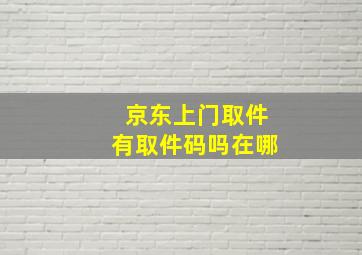 京东上门取件
有取件码吗在哪